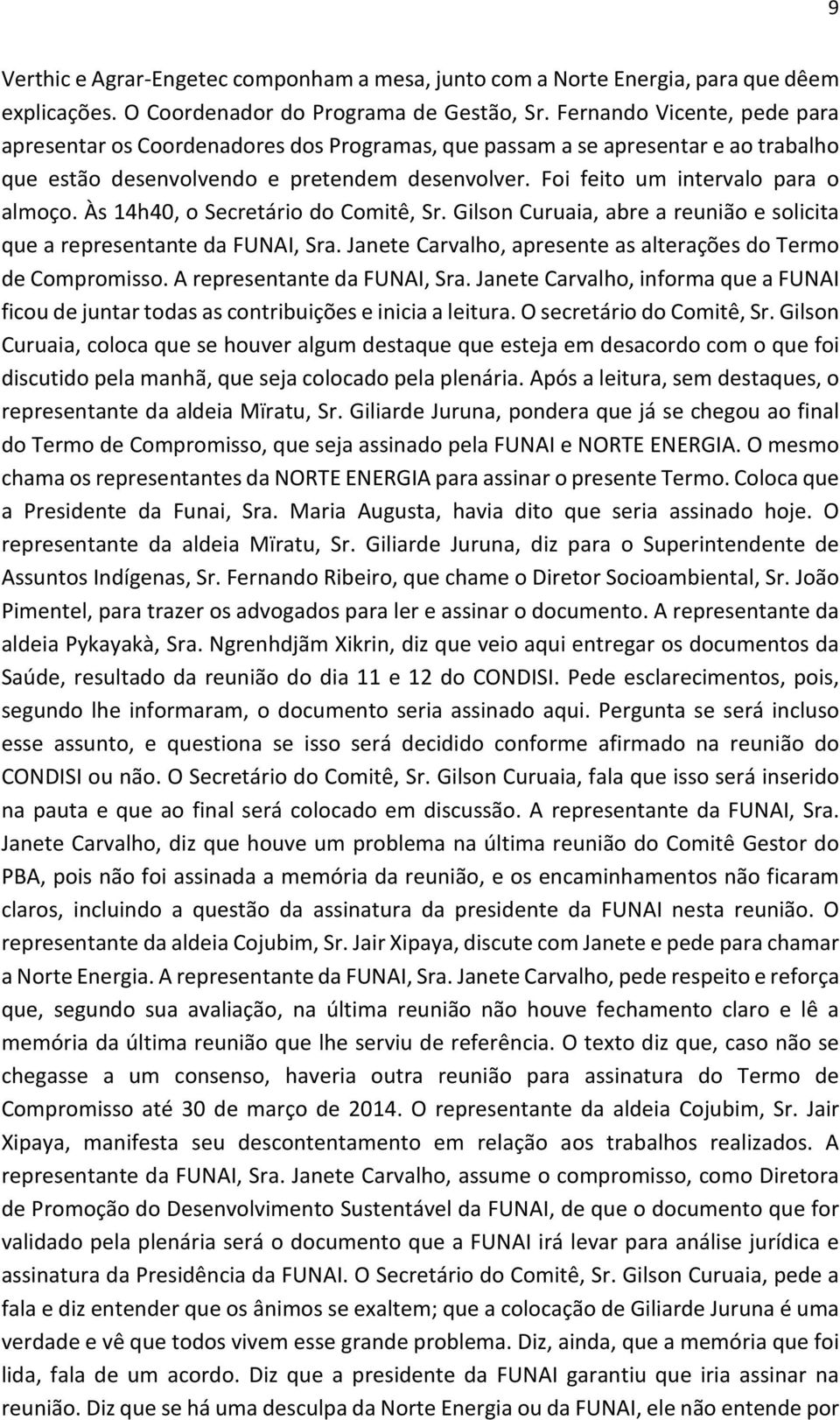 9

Verthic e Agrar-Engetec componham a mesa, junto com a Norte Energia, para que dêem explicações. O Coordenador do Programa de Gestão, Sr. Fernando Vicente, pede para apresentar os Coordenadores dos Programas, que passam a se apresentar e ao trabalho que estão desenvolvendo e pretendem desenvolver. Foi feito um intervalo para o almoço. Às 14h40, o Secretário do Comitê, Sr. Gilson Curuaia, abre a reunião e solicita que a representante da FUNAI, Sra. Janete Carvalho, apresente as alterações do Termo de Compromisso. A representante da FUNAI, Sra. Janete Carvalho, informa que a FUNAI ficou de juntar todas as contribuições e inicia a leitura. O secretário do Comitê, Sr. Gilson Curuaia, coloca que se houver algum destaque que esteja em desacordo com o que foi discutido pela manhã, que seja colocado pela plenária. Após a leitura, sem destaques, o representante da aldeia Mïratu, Sr. Giliarde Juruna, pondera que já se chegou ao final do Termo de Compromisso, que seja assinado pela FUNAI e NORTE ENERGIA. O mesmo chama os representantes da NORTE ENERGIA para assinar o presente Termo. Coloca que a Presidente da Funai, Sra. Maria Augusta, havia dito que seria assinado hoje. O representante da aldeia Mïratu, Sr. Giliarde Juruna, diz para o Superintendente de Assuntos Indígenas, Sr. Fernando Ribeiro, que chame o Diretor Socioambiental, Sr. João Pimentel, para trazer os advogados para ler e assinar o documento. A representante da aldeia Pykayakà, Sra. Ngrenhdjãm Xikrin, diz que veio aqui entregar os documentos da Saúde, resultado da reunião do dia 11 e 12 do CONDISI. Pede esclarecimentos, pois, segundo lhe informaram, o documento seria assinado aqui. Pergunta se será incluso esse assunto, e questiona se isso será decidido conforme afirmado na reunião do CONDISI ou não. O Secretário do Comitê, Sr. Gilson Curuaia, fala que isso será inserido na pauta e que ao final será colocado em discussão. A representante da FUNAI, Sra. Janete Carvalho, diz que houve um problema na última reunião do Comitê Gestor do PBA, pois não foi assinada a memória da reunião, e os encaminhamentos não ficaram claros, incluindo a questão da assinatura da presidente da FUNAI nesta reunião. O representante da aldeia Cojubim, Sr. Jair Xipaya, discute com Janete e pede para chamar a Norte Energia. A representante da FUNAI, Sra. Janete Carvalho, pede respeito e reforça que, segundo sua avaliação, na última reunião não houve fechamento claro e lê a memória da última reunião que lhe serviu de referência. O texto diz que, caso não se chegasse a um consenso, haveria outra reunião para assinatura do Termo de Compromisso até 30 de março de 2014. O representante da aldeia Cojubim, Sr. Jair Xipaya, manifesta seu descontentamento em relação aos trabalhos realizados. A representante da FUNAI, Sra. Janete Carvalho, assume o compromisso, como Diretora de Promoção do Desenvolvimento Sustentável da FUNAI, de que o documento que for validado pela plenária será o documento que a FUNAI irá levar para análise jurídica e assinatura da Presidência da FUNAI. O Secretário do Comitê, Sr. Gilson Curuaia, pede a fala e diz entender que os ânimos se exaltem; que a colocação de Giliarde Juruna é uma verdade e vê que todos vivem esse grande problema. Diz, ainda, que a memória que foi lida, fala de um acordo. Diz que a presidente da FUNAI garantiu que iria assinar na reunião. Diz que se há uma desculpa da Norte Energia ou da FUNAI, ele não entende por